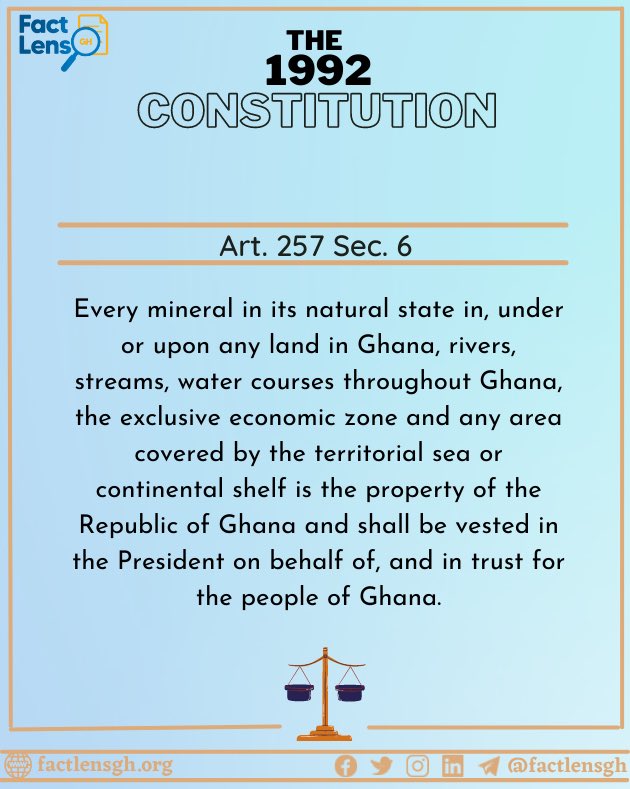 Fact Lens GH

THE 1992 CONSTITUTION

Art. 257 Sec. 6

Every mineral in its natural state in, under or upon any land in Ghana, rivers, streams, water courses throughout Ghana, the exclusive economic zone and any area covered by the territorial sea or continental shelf is the property of the Republic of Ghana and shall be vested in the President on behalf of, and in trust for the people of Ghana.

factlensgh.org

@factlensgh